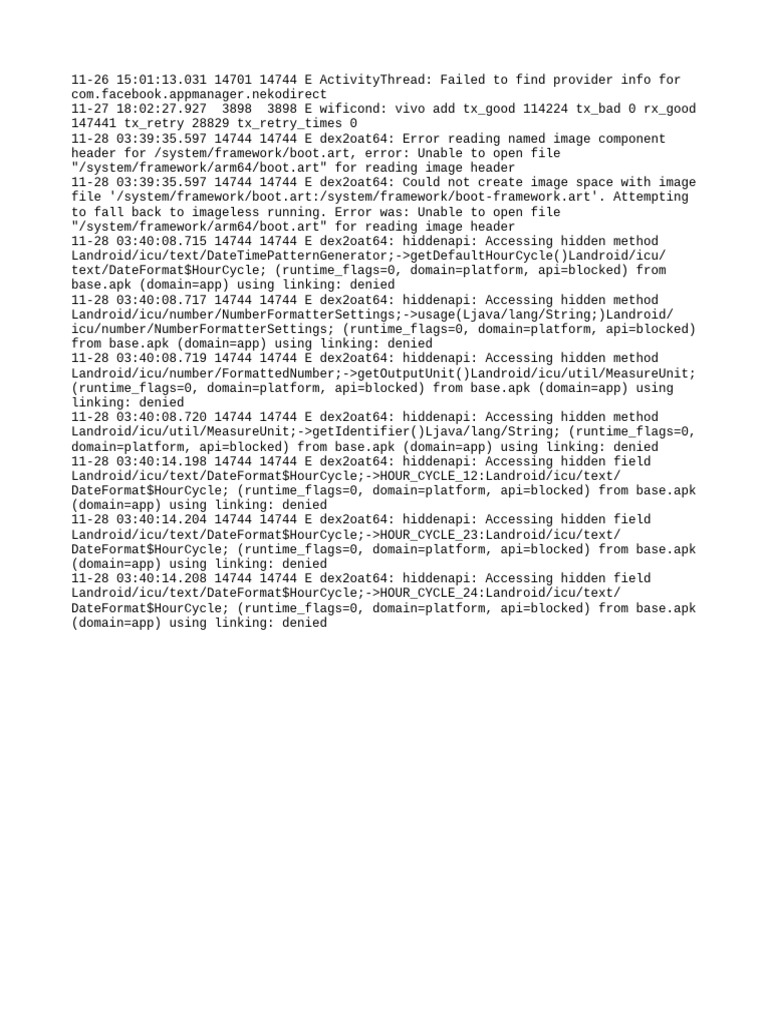 11-26 15:01:13.031 14701 14744 E ActivityThread: Failed to find provider info for com.facebook.appmanager.nekodirect
11-27 18:02:27.927  3898  3898 E wificond: vivo add tx_good 114224 tx_bad 0 rx_good 147441 tx_retry 28829 tx_retry_times 0
11-28 03:39:35.597 14744 14744 E dex2oat64: Error reading named image component header for /system/framework/boot.art, error: Unable to open file "/system/framework/arm64/boot.art" for reading image header
11-28 03:39:35.597 14744 14744 E dex2oat64: Could not create image space with image file '/system/framework/boot.art:/system/framework/boot-framework.art'. Attempting to fall back to imageless running. Error was: Unable to open file "/system/framework/arm64/boot.art" for reading image header
11-28 03:40:08.715 14744 14744 E dex2oat64: hiddenapi: Accessing hidden method Landroid/icu/text/DateTimePatternGenerator;->getDefaultHourCycle()Landroid/icu/text/DateFormat$HourCycle; (runtime_flags=0, domain=platform, api=blocked) from base.apk (domain=app) using linking: denied
11-28 03:40:08.717 14744 14744 E dex2oat64: hiddenapi: Accessing hidden method Landroid/icu/number/NumberFormatterSettings;->usage(Ljava/lang/String;)Landroid/icu/number/NumberFormatterSettings; (runtime_flags=0, domain=platform, api=blocked) from base.apk (domain=app) using linking: denied
11-28 03:40:08.719 14744 14744 E dex2oat64: hiddenapi: Accessing hidden method Landroid/icu/number/FormattedNumber;->getOutputUnit()Landroid/icu/util/MeasureUnit; (runtime_flags=0, domain=platform, api=blocked) from base.apk (domain=app) using linking: denied
11-28 03:40:08.720 14744 14744 E dex2oat64: hiddenapi: Accessing hidden method Landroid/icu/util/MeasureUnit;->getIdentifier()Ljava/lang/String; (runtime_flags=0, domain=platform, api=blocked) from base.apk (domain=app) using linking: denied
11-28 03:40:14.198 14744 14744 E dex2oat64: hiddenapi: Accessing hidden field Landroid/icu/text/DateFormat$HourCycle;->HOUR_CYCLE_12:Landroid/icu/text/DateFormat$HourCycle; (runtime_flags=0, domain=platform, api=blocked) from base.apk (domain=app) using linking: denied
11-28 03:40:14.204 14744 14744 E dex2oat64: hiddenapi: Accessing hidden field Landroid/icu/text/DateFormat$HourCycle;->HOUR_CYCLE_23:Landroid/icu/text/DateFormat$HourCycle; (runtime_flags=0, domain=platform, api=blocked) from base.apk (domain=app) using linking: denied
11-28 03:40:14.208 14744 14744 E dex2oat64: hiddenapi: Accessing hidden field Landroid/icu/text/DateFormat$HourCycle;->HOUR_CYCLE_24:Landroid/icu/text/DateFormat$HourCycle; (runtime_flags=0, domain=platform, api=blocked) from base.apk (domain=app) using linking: denied